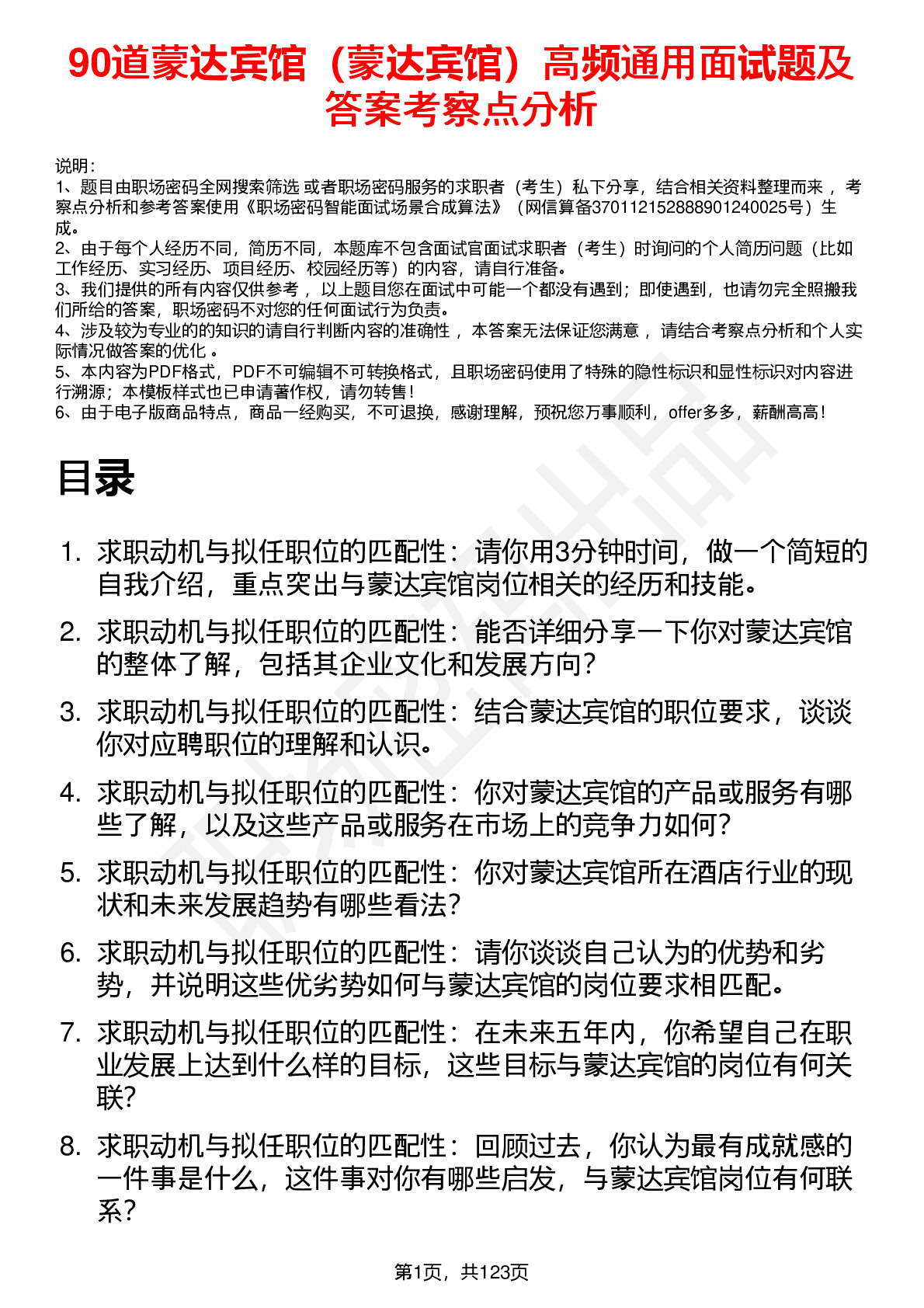 90道蒙达宾馆（蒙达宾馆）高频通用面试题及答案考察点分析

说明：
1、题目由职场密码全网搜索筛选 或者职场密码服务的求职者（考生）私下分享，结合相关资料整理而来 ，考察点分析和参考答案使用《职场密码智能面试场景合成算法》（网信算备370112152888901240025号）生成。
2、由于每个人经历不同，简历不同，本题库不包含面试官面试求职者（考生）时询问的个人简历问题（比如工作经历、实习经历、项目经历、校园经历等）的内容，请自行准备。
3、我们提供的所有内容仅供参考 ，以上题目您在面试中可能一个都没有遇到；即使遇到，也请勿完全照搬我们所给的答案，职场密码不对您的任何面试行为负责。
4、涉及较为专业的的知识的请自行判断内容的准确性 ，本答案无法保证您满意 ，请结合考察点分析和个人实际情况做答案的优化 。
5、本内容为PDF格式，PDF不可编辑不可转换格式，且职场密码使用了特殊的隐性标识和显性标识对内容进行溯源；本模板样式也已申请著作权，请勿转售！
6、由于电子版商品特点，商品一经购买，不可退换，感谢理解，预祝您万事顺利，offer多多，薪酬高高！

目录

1. 求职动机与拟任职位的匹配性：请你用3分钟时间，做一个简短的自我介绍，重点突出与蒙达宾馆岗位相关的经历和技能。
2. 求职动机与拟任职位的匹配性：能否详细分享一下你对蒙达宾馆的整体了解，包括其企业文化和发展方向？
3. 求职动机与拟任职位的匹配性：结合蒙达宾馆的职位要求，谈谈你对应聘职位的理解和认识。
4. 求职动机与拟任职位的匹配性：你对蒙达宾馆的产品或服务有哪些了解，以及这些产品或服务在市场上的竞争力如何？
5. 求职动机与拟任职位的匹配性：你对蒙达宾馆所在酒店行业的现状和未来发展趋势有哪些看法？
6. 求职动机与拟任职位的匹配性：请你谈谈自己认为的优势和劣势，并说明这些优劣势如何与蒙达宾馆的岗位要求相匹配。
7. 求职动机与拟任职位的匹配性：在未来五年内，你希望自己在职业发展上达到什么样的目标，这些目标与蒙达宾馆的岗位有何关联？
8. 求职动机与拟任职位的匹配性：回顾过去，你认为最有成就感的一件事是什么，这件事对你有哪些启发，与蒙达宾馆岗位有何联系？

第1页，共123页